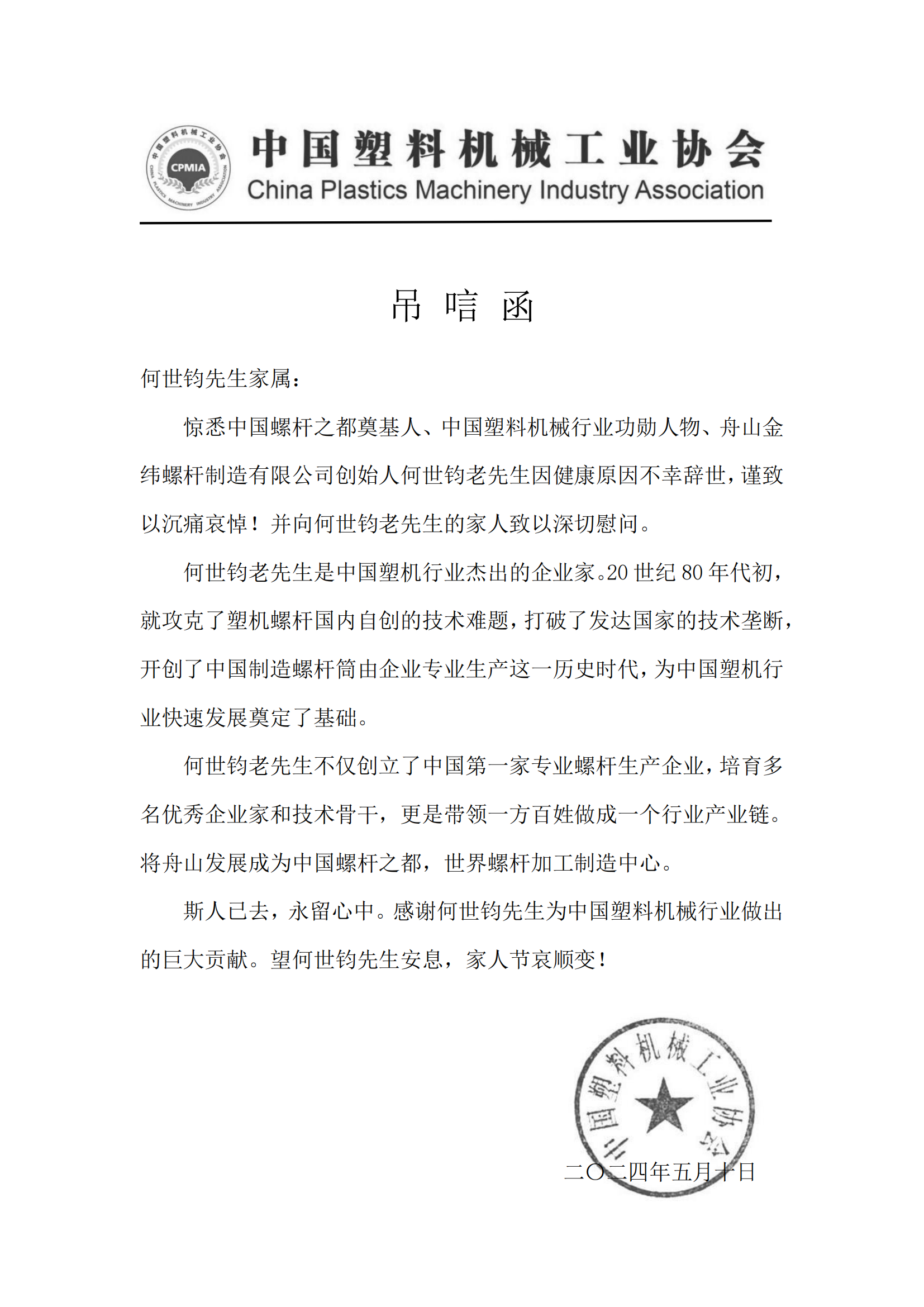 中国塑料机械工业协会
CPMIA
CHINA PLASTICS MACHINERY INDUSTRY ASSOCIATION
中国塑料机械工业协会
China Plastics Machinery Industry Association

吊 唁 函

何世钧先生家属：

惊悉中国螺杆之都奠基人、中国塑料机械行业功勋人物、舟山金纬螺杆制造有限公司创始人何世钧老先生因健康原因不幸辞世，谨致以沉痛哀悼！并向何世钧老先生的家人致以深切慰问。

何世钧老先生是中国塑机行业杰出的企业家。20 世纪 80 年代初，就攻克了塑机螺杆国内自创的技术难题，打破了发达国家的技术垄断，开创了中国制造螺杆筒由企业专业生产这一历史时代，为中国塑机行业快速发展奠定了基础。

何世钧老先生不仅创立了中国第一家专业螺杆生产企业，培育多名优秀企业家和技术骨干，更是带领一方百姓做成一个行业产业链。将舟山发展成为中国螺杆之都，世界螺杆加工制造中心。

斯人已去，永留心中。感谢何世钧先生为中国塑料机械行业做出的巨大贡献。望何世钧先生安息，家人节哀顺变！

中国塑料机械工业协会

二〇二四年五月十日